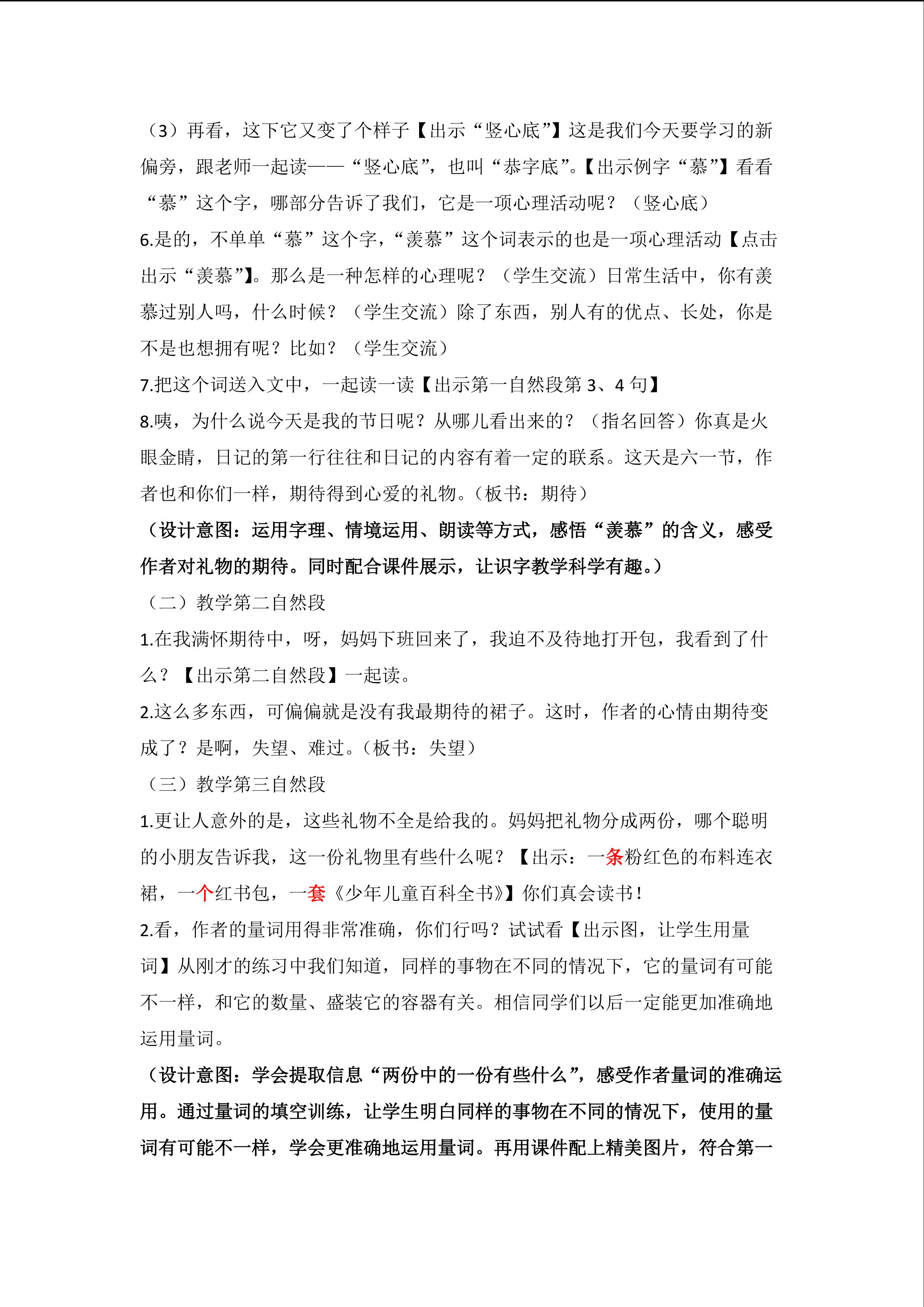 （3）再看，这下它又变了个样子【出示“竖心底”】这是我们今天要学习的新偏旁，跟老师一起读——“竖心底”，也叫“恭字底”。【出示例字“慕”】看看“慕”这个字，哪部分告诉了我们，它是一项心理活动呢？（竖心底）

6.是的，不单单“慕”这个字，“羡慕”这个词表示的也是一项心理活动【点击出示“羡慕”】。那么是一种怎样的心理呢？（学生交流）日常生活中，你有羡慕过别人吗，什么时候？（学生交流）除了东西，别人有的优点、长处，你是不是也想拥有呢？比如？（学生交流）

7.把这个词送入文中，一起读一读【出示第一自然段第3、4句】

8.咦，为什么说今天是我的节日呢？从哪儿看出来的？（指名回答）你真是火眼金睛，日记的第一行往往和日记的内容有着一定的联系。这天是六一节，作者也和你们一样，期待得到心爱的礼物。（板书：期待）

（设计意图：运用字理、情境运用、朗读等方式，感悟“羡慕”的含义，感受作者对礼物的期待。同时配合课件展示，让识字教学科学有趣。）

（二）教学第二自然段

1.在我满怀期待中，呀，妈妈下班回来了，我迫不及待地打开包，我看到了什么？【出示第二自然段】一起读。

2.这么多东西，可偏偏就是没有我最期待的裙子。这时，作者的心情由期待变成了？是啊，失望、难过。（板书：失望）

（三）教学第三自然段

1.更让人意外的是，这些礼物不全是给我的。妈妈把礼物分成两份，哪个聪明的小朋友告诉我，这一份礼物里有些什么呢？【出示：一条粉红色的布料连衣裙，一个红书包，一套《少年儿童百科全书》】你们真会读书！

2.看，作者的量词用得非常准确，你们行吗？试试看【出示图，让学生用量词】从刚才的练习中我们知道，同样的事物在不同的情况下，它的量词有可能不一样，和它的数量、盛装它的容器有关。相信同学们以后一定能更加准确地运用量词。

（设计意图：学会提取信息“两份中的一份有些什么”，感受作者量词的准确运用。通过量词的填空训练，让学生明白同样的事物在不同的情况下，使用的量词有可能不一样，学会更准确地运用量词。再用课件配上精美图片，符合第一